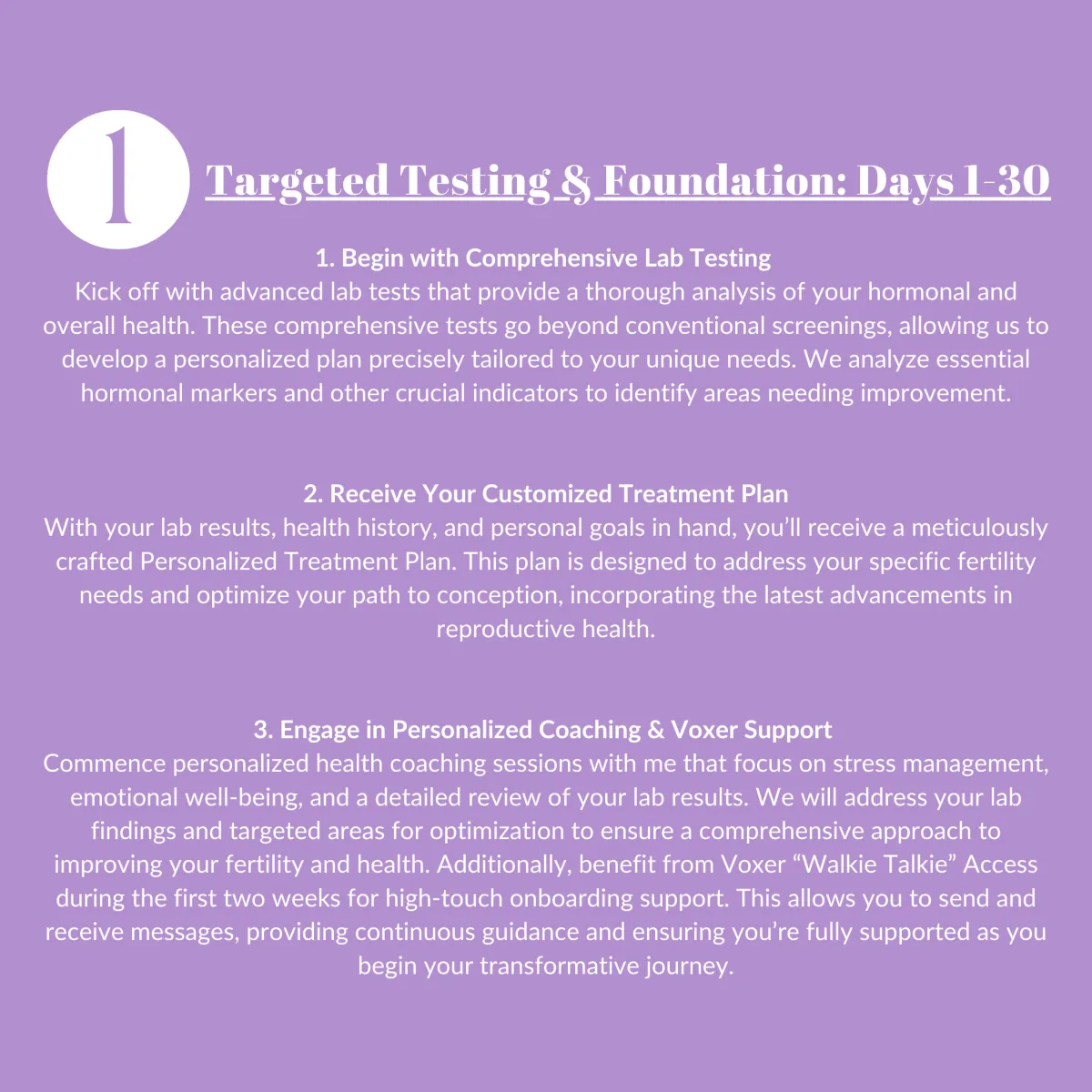 1

Targeted Testing & Foundation: Days 1-30

1. Begin with Comprehensive Lab Testing
Kick off with advanced lab tests that provide a thorough analysis of your hormonal and overall health. These comprehensive tests go beyond conventional screenings, allowing us to develop a personalized plan precisely tailored to your unique needs. We analyze essential hormonal markers and other crucial indicators to identify areas needing improvement.

2. Receive Your Customized Treatment Plan
With your lab results, health history, and personal goals in hand, you'll receive a meticulously crafted Personalized Treatment Plan. This plan is designed to address your specific fertility needs and optimize your path to conception, incorporating the latest advancements in reproductive health.

3. Engage in Personalized Coaching & Voxer Support
Commence personalized health coaching sessions with me that focus on stress management, emotional well-being, and a detailed review of your lab results. We will address your lab findings and targeted areas for optimization to ensure a comprehensive approach to improving your fertility and health. Additionally, benefit from Voxer "Walkie Talkie" Access during the first two weeks for high-touch onboarding support. This allows you to send and receive messages, providing continuous guidance and ensuring you're fully supported as you begin your transformative journey.